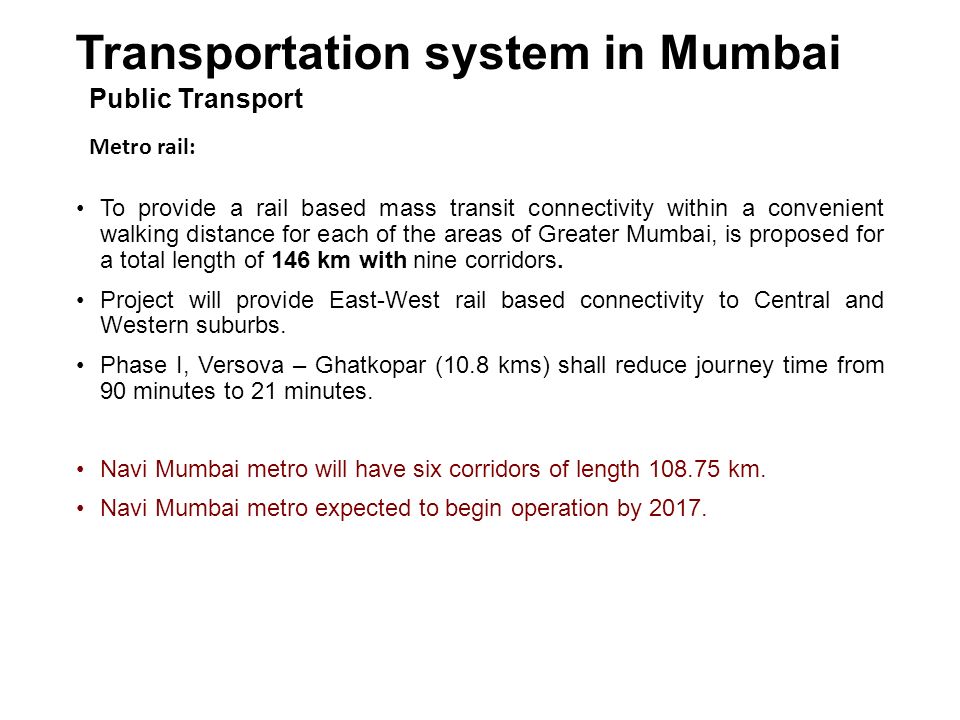 Transportation system in Mumbai

Public Transport

Metro rail:

• To provide a rail based mass transit connectivity within a convenient walking distance for each of the areas of Greater Mumbai, is proposed for a total length of 146 km with nine corridors.

• Project will provide East-West rail based connectivity to Central and Western suburbs.

• Phase I, Versova – Ghatkopar (10.8 kms) shall reduce journey time from 90 minutes to 21 minutes.

• Navi Mumbai metro will have six corridors of length 108.75 km.

• Navi Mumbai metro expected to begin operation by 2017.